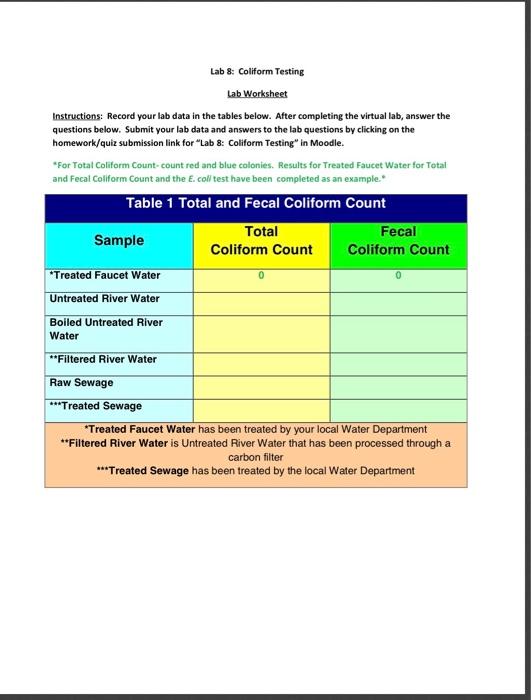 Lab 8: Coliform Testing

Lab Worksheet

Instructions: Record your lab data in the tables below. After completing the virtual lab, answer the questions below. Submit your lab data and answers to the lab questions by clicking on the homework/quiz submission link for "Lab 8: Coliform Testing" in Moodle.

*For Total Coliform Count- count red and blue colonies. Results for Treated Faucet Water for Total and Fecal Coliform Count and the E. coli test have been completed as an example.*

Table 1 Total and Fecal Coliform Count

| Sample | Total Coliform Count | Fecal Coliform Count |
|---|---|---|
| *Treated Faucet Water | 0 | 0 |
| Untreated River Water | | |
| Boiled Untreated River Water | | |
| **Filtered River Water | | |
| Raw Sewage | | |
| ***Treated Sewage | | |

*Treated Faucet Water has been treated by your local Water Department
**Filtered River Water is Untreated River Water that has been processed through a carbon filter
***Treated Sewage has been treated by the local Water Department